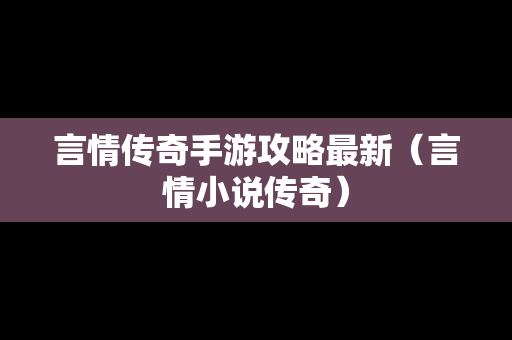 言情传奇手游攻略最新（言情小说传奇）